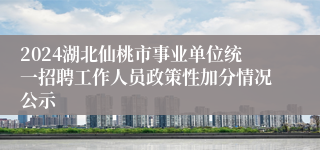 2024湖北仙桃市事业单位统一招聘工作人员政策性加分情况公示